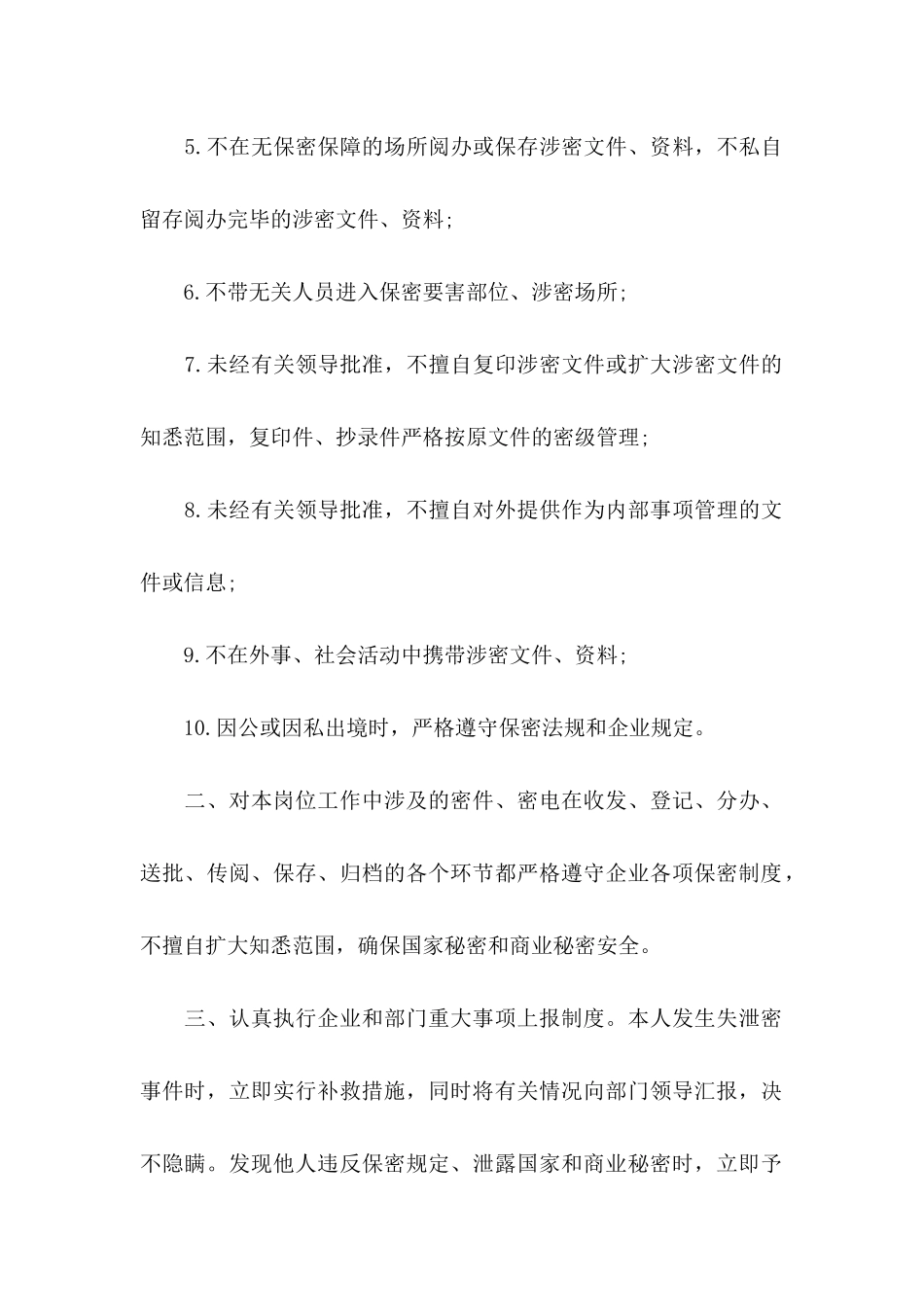 5.不在无保密保障的场所阅办或保存涉密文件、资料，不私自留存阅办完毕的涉密文件、资料;

6.不带无关人员进入保密要害部位、涉密场所;

7.未经有关领导批准，不擅自复印涉密文件或扩大涉密文件的知悉范围，复印件、抄录件严格按原文件的密级管理;

8.未经有关领导批准，不擅自对外提供作为内部事项管理的文件或信息;

9.不在外事、社会活动中携带涉密文件、资料;

10.因公或因私出境时，严格遵守保密法规和企业规定。

二、对本岗位工作中涉及的密件、密电在收发、登记、分办、送批、传阅、保存、归档的各个环节都严格遵守企业各项保密制度，不擅自扩大知悉范围，确保国家秘密和商业秘密安全。

三、认真执行企业和部门重大事项上报制度。本人发生失泄密事件时，立即实行补救措施，同时将有关情况向部门领导汇报，决不隐瞒。发现他人违反保密规定、泄露国家和商业秘密时，立即予